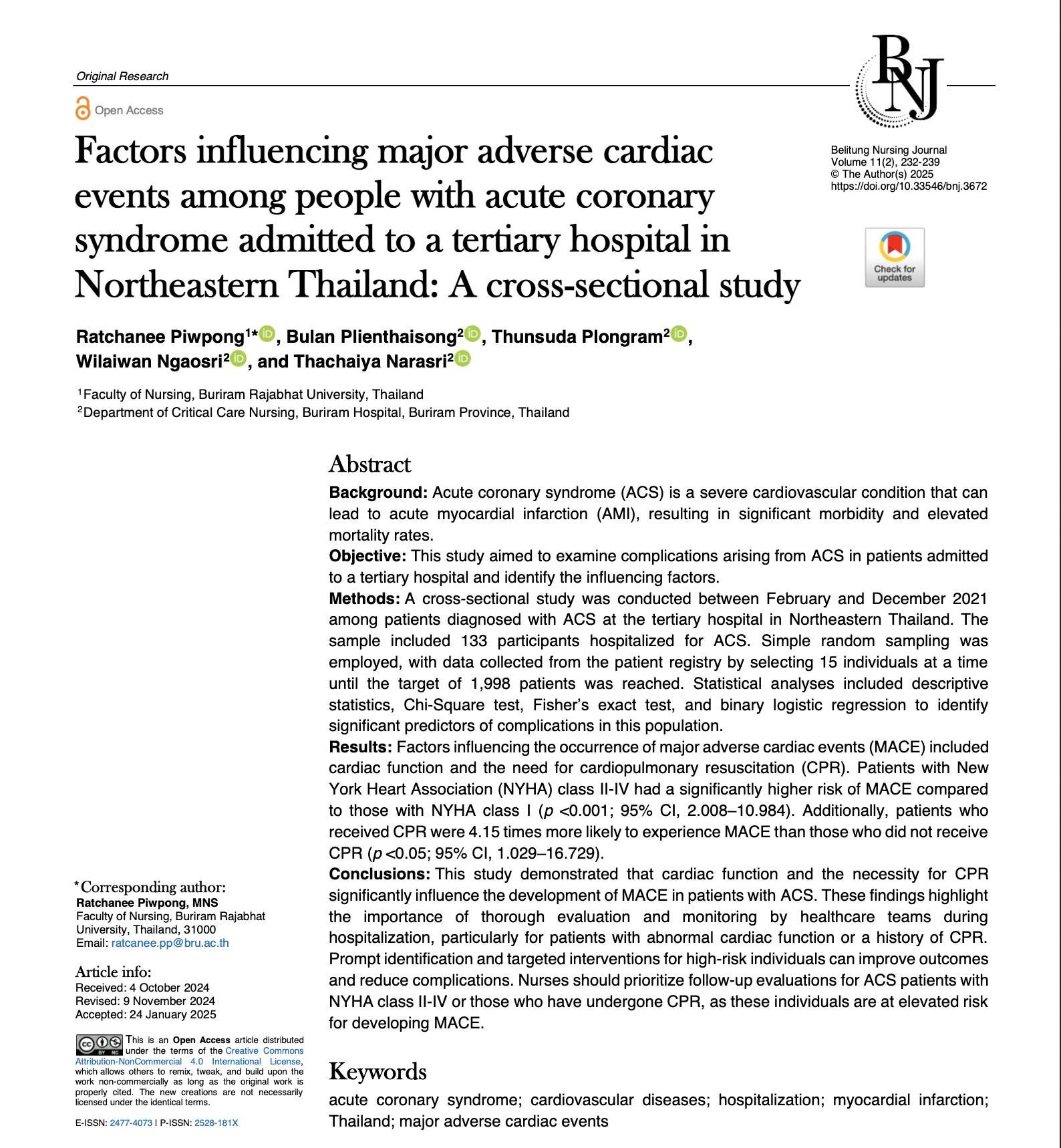 Original Research

Open Access

BNJ

Factors influencing major adverse cardiac events among people with acute coronary syndrome admitted to a tertiary hospital in Northeastern Thailand: A cross-sectional study

Belitung Nursing Journal
Volume 11(2), 232-239
© The Author(s) 2025
https://doi.org/10.33546/bnj.3672

Check for updates

Ratchanee Piwpong$^{1*}$, Bulan Plienthaisong$^{2}$, Thunsuda Plongram$^{2}$, Wilaiwan Ngaosri$^{2}$, and Thachaiya Narasri$^{2}$

$^{1}$Faculty of Nursing, Buriram Rajabhat University, Thailand
$^{2}$Department of Critical Care Nursing, Buriram Hospital, Buriram Province, Thailand

Abstract

Background: Acute coronary syndrome (ACS) is a severe cardiovascular condition that can lead to acute myocardial infarction (AMI), resulting in significant morbidity and elevated mortality rates.

Objective: This study aimed to examine complications arising from ACS in patients admitted to a tertiary hospital and identify the influencing factors.

Methods: A cross-sectional study was conducted between February and December 2021 among patients diagnosed with ACS at the tertiary hospital in Northeastern Thailand. The sample included 133 participants hospitalized for ACS. Simple random sampling was employed, with data collected from the patient registry by selecting 15 individuals at a time until the target of 1,998 patients was reached. Statistical analyses included descriptive statistics, Chi-Square test, Fisher's exact test, and binary logistic regression to identify significant predictors of complications in this population.

Results: Factors influencing the occurrence of major adverse cardiac events (MACE) included cardiac function and the need for cardiopulmonary resuscitation (CPR). Patients with New York Heart Association (NYHA) class II-IV had a significantly higher risk of MACE compared to those with NYHA class I (p <0.001; 95% CI, 2.008–10.984). Additionally, patients who received CPR were 4.15 times more likely to experience MACE than those who did not receive CPR (p <0.05; 95% CI, 1.029–16.729).

Conclusions: This study demonstrated that cardiac function and the necessity for CPR significantly influence the development of MACE in patients with ACS. These findings highlight the importance of thorough evaluation and monitoring by healthcare teams during hospitalization, particularly for patients with abnormal cardiac function or a history of CPR. Prompt identification and targeted interventions for high-risk individuals can improve outcomes and reduce complications. Nurses should prioritize follow-up evaluations for ACS patients with NYHA class II-IV or those who have undergone CPR, as these individuals are at elevated risk for developing MACE.

Keywords

acute coronary syndrome; cardiovascular diseases; hospitalization; myocardial infarction; Thailand; major adverse cardiac events

*Corresponding author:
Ratchanee Piwpong, MNS
Faculty of Nursing, Buriram Rajabhat University, Thailand, 31000
Email: ratcanee.pp@bru.ac.th

Article info:
Received: 4 October 2024
Revised: 9 November 2024
Accepted: 24 January 2025

This is an Open Access article distributed under the terms of the Creative Commons Attribution-NonCommercial 4.0 International License, which allows others to remix, tweak, and build upon the work non-commercially as long as the original work is properly cited. The new creations are not necessarily licensed under the identical terms.

E-ISSN: 2477-4073 | P-ISSN: 2528-181X